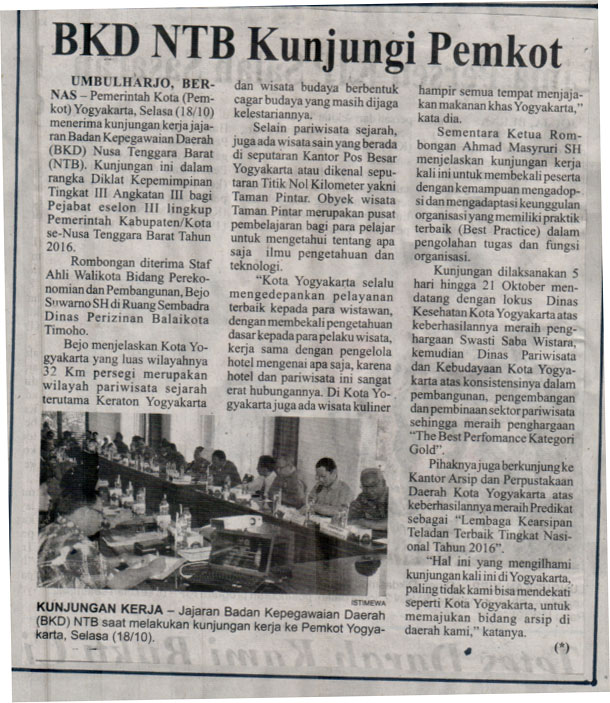 BKD NTB Kunjungi Pemkot

UMBULHARJO, BERNAS – Pemerintah Kota (Pemkot) Yogyakarta, Selasa (18/10) menerima kunjungan kerja jajaran Badan Kepegawaian Daerah (BKD) Nusa Tenggara Barat (NTB). Kunjungan ini dalam rangka Diklat Kepemimpinan Tingkat III Angkatan III bagi Pejabat eselon III lingkup Pemerintah Kabupaten/Kota se-Nusa Tenggara Barat Tahun 2016.

Rombongan diterima Staf Ahli Walikota Bidang Perekonomian dan Pembangunan, Bejo Suwarno SH di Ruang Sembadra Dinas Perizinan Balaikota Timoho.

Bejo menjelaskan Kota Yogyakarta yang luas wilayahnya 32 Km persegi merupakan wilayah pariwisata sejarah terutama Keraton Yogyakarta dan wisata budaya berbentuk cagar budaya yang masih dijaga kelestariannya.

Selain pariwisata sejarah, juga ada wisata sain yang berada di seputaran Kantor Pos Besar Yogyakarta atau dikenal seputaran Titik Nol Kilometer yakni Taman Pintar. Obyek wisata Taman Pintar merupakan pusat pembelajaran bagi para pelajar untuk mengetahui tentang apa saja ilmu pengetahuan dan teknologi.

"Kota Yogyakarta selalu mengedepankan pelayanan terbaik kepada para wistawan, dengan membekali pengetahuan dasar kepada para pelaku wisata, kerja sama dengan pengelola hotel mengenai apa saja, karena hotel dan pariwisata ini sangat erat hubungannya. Di Kota Yogyakarta juga ada wisata kuliner hampir semua tempat menjajakan makanan khas Yogyakarta," kata dia.

Sementara Ketua Rombongan Ahmad Masyruri SH menjelaskan kunjungan kerja kali ini untuk membekali peserta dengan kemampuan mengadopsi dan mengadaptasi keunggulan organisasi yang memiliki praktik terbaik (Best Practice) dalam pengolahan tugas dan fungsi organisasi.

Kunjungan dilaksanakan 5 hari hingga 21 Oktober mendatang dengan lokus Dinas Kesehatan Kota Yogyakarta atas keberhasilannya meraih penghargaan Swasti Saba Wistara, kemudian Dinas Pariwisata dan Kebudayaan Kota Yogyakarta atas konsistensinya dalam pembangunan, pengembangan dan pembinaan sektor pariwisata sehingga meraih penghargaan "The Best Perfomance Kategori Gold".

Pihaknya juga berkunjung ke Kantor Arsip dan Perpustakaan Daerah Kota Yogyakarta atas keberhasilannya meraih Predikat sebagai "Lembaga Kearsipan Teladan Terbaik Tingkat Nasional Tahun 2016".

"Hal ini yang mengilhami kunjungan kali ini di Yogyakarta, paling tidak kami bisa mendekati seperti Kota Yogyakarta, untuk memajukan bidang arsip di daerah kami," katanya.

(*)

ISTIMEWA

KUNJUNGAN KERJA – Jajaran Badan Kepegawaian Daerah (BKD) NTB saat melakukan kunjungan kerja ke Pemkot Yogyakarta, Selasa (18/10).